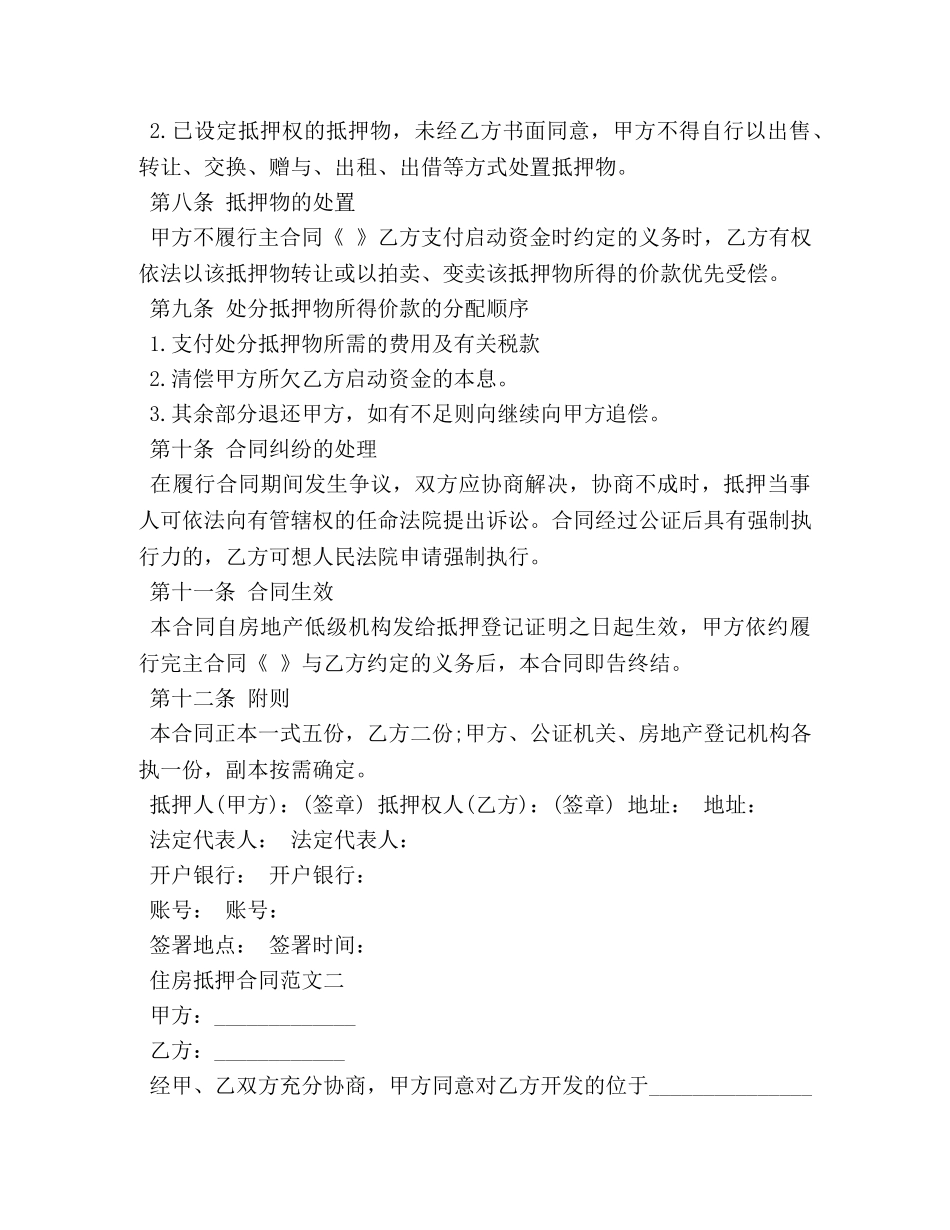 2.已设定抵押权的抵押物，未经乙方书面同意，甲方不得自行以出售、转让、交换、赠与、出租、出借等方式处置抵押物。

第八条 抵押物的处置

甲方不履行主合同《 》乙方支付启动资金时约定的义务时，乙方有权依法以该抵押物转让或以拍卖、变卖该抵押物所得的价款优先受偿。

第九条 处分抵押物所得价款的分配顺序

1.支付处分抵押物所需的费用及有关税款

2.清偿甲方所欠乙方启动资金的本息。

3.其余部分退还甲方，如有不足则向继续向甲方追偿。

第十条 合同纠纷的处理

在履行合同期间发生争议，双方应协商解决，协商不成时，抵押当事人可依法向有管辖权的任命法院提出诉讼。合同经过公证后具有强制执行力的，乙方可想人民法院申请强制执行。

第十一条 合同生效

本合同自房地产低级机构发给抵押登记证明之日起生效，甲方依约履行完主合同《 》与乙方约定的义务后，本合同即告终结。

第十二条 附则

本合同正本一式五份，乙方二份;甲方、公证机关、房地产登记机构各执一份，副本按需确定。

抵押人(甲方)：(签章) 抵押权人(乙方)：(签章) 地址： 地址：

法定代表人： 法定代表人：

开户银行： 开户银行：

账号： 账号：

签署地点： 签署时间：

住房抵押合同范文二

甲方：_____________

乙方：____________

经甲、乙双方充分协商，甲方同意对乙方开发的位于_______________